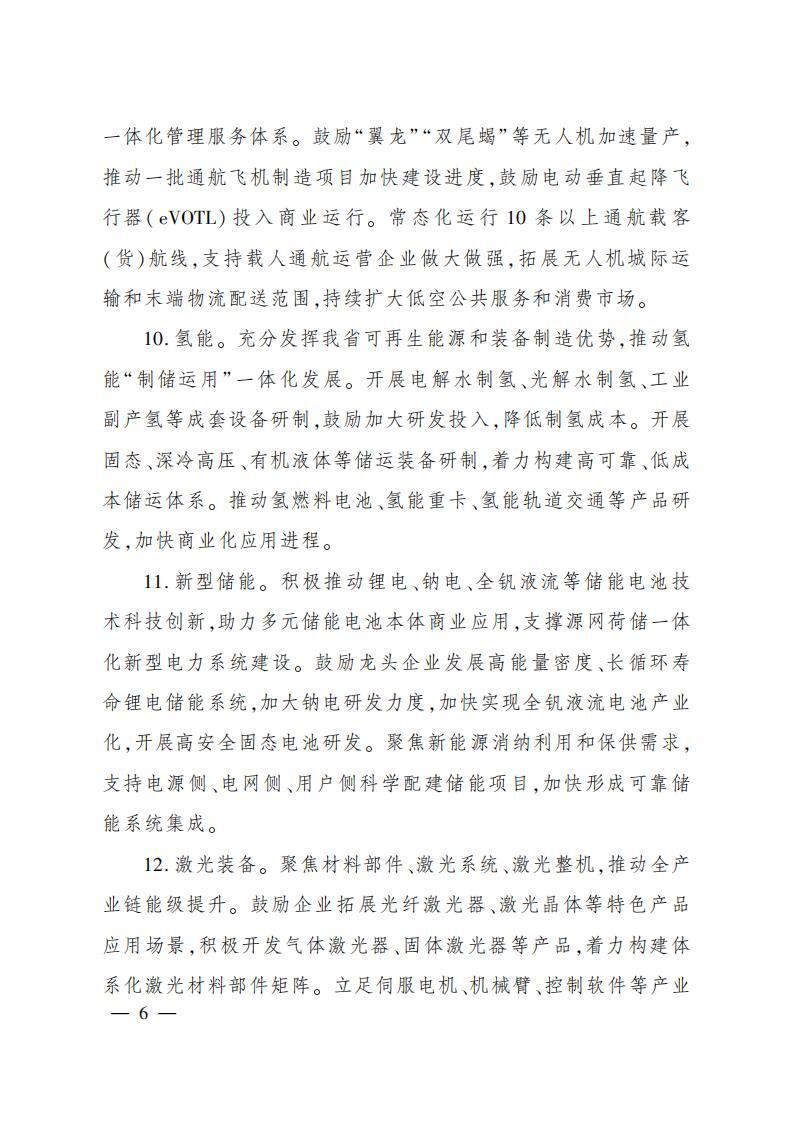 一体化管理服务体系。鼓励“翼龙”“双尾蝎”等无人机加速量产，推动一批通航飞机制造项目加快建设进度，鼓励电动垂直起降飞行器（eVOTL）投入商业运行。常态化运行10条以上通航载客（货）航线，支持载人通航运营企业做大做强，拓展无人机城际运输和末端物流配送范围，持续扩大低空公共服务和消费市场。

10.氢能。充分发挥我省可再生能源和装备制造优势，推动氢能“制储运用”一体化发展。开展电解水制氢、光解水制氢、工业副产氢等成套设备研制，鼓励加大研发投入，降低制氢成本。开展固态、深冷高压、有机液体等储运装备研制，着力构建高可靠、低成本储运体系。推动氢燃料电池、氢能重卡、氢能轨道交通等产品研发，加快商业化应用进程。

11.新型储能。积极推动锂电、钠电、全钒液流等储能电池技术科技创新，助力多元储能电池本体商业应用，支撑源网荷储一体化新型电力系统建设。鼓励龙头企业发展高能量密度、长循环寿命锂电储能系统，加大钠电研发力度，加快实现全钒液流电池产业化，开展高安全固态电池研发。聚焦新能源消纳利用和保供需求，支持电源侧、电网侧、用户侧科学配建储能项目，加快形成可靠储能系统集成。

12.激光装备。聚焦材料部件、激光系统、激光整机，推动全产业链能级提升。鼓励企业拓展光纤激光器、激光晶体等特色产品应用场景，积极开发气体激光器、固体激光器等产品，着力构建体系化激光材料部件矩阵。立足伺服电机、机械臂、控制软件等产业

— 6 —